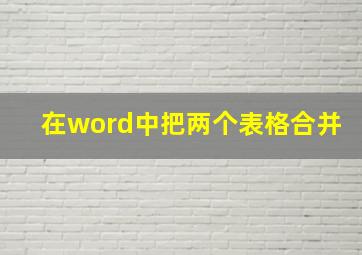 在word中把两个表格合并